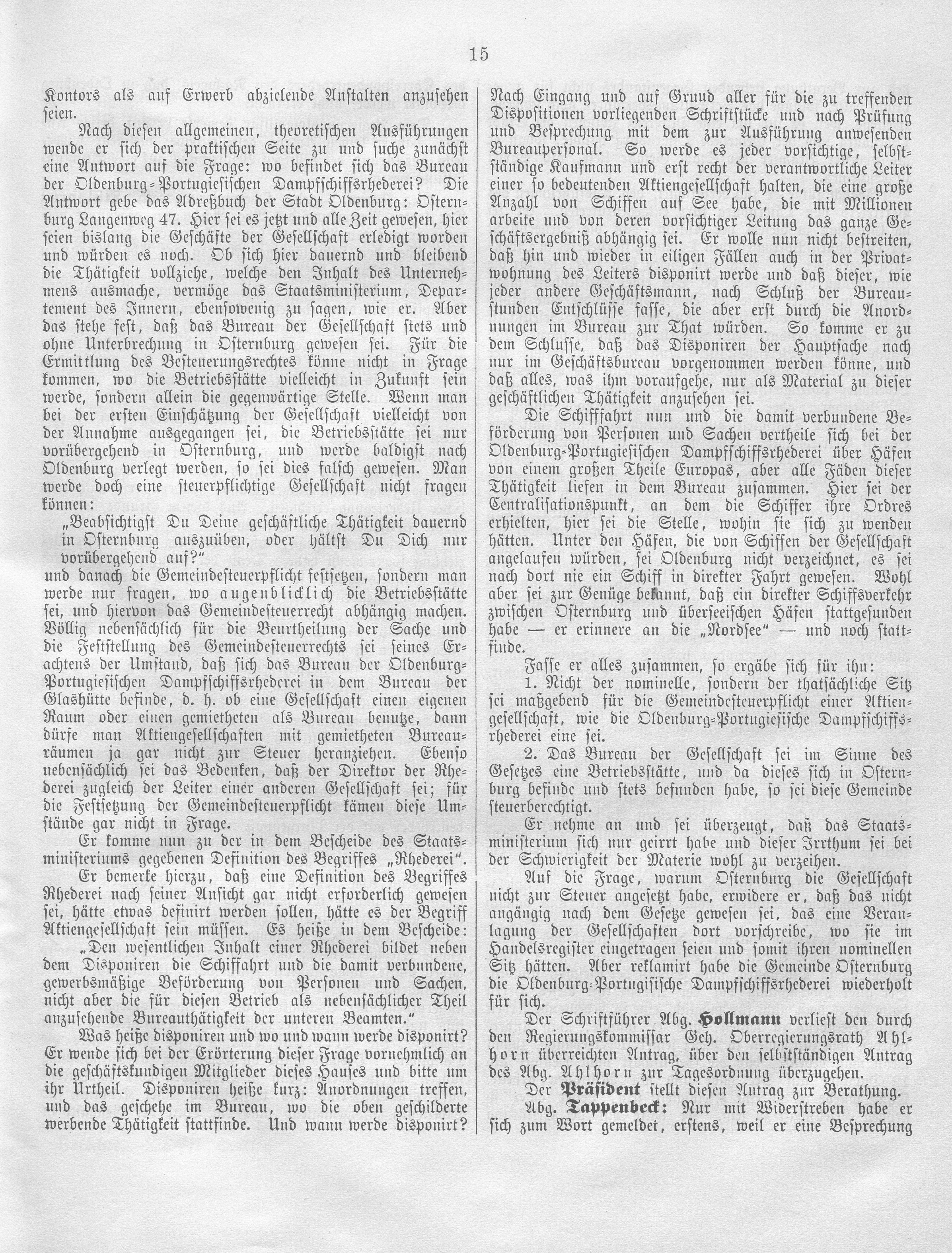 15

Kontors als auf Erwerb abzielende Anstalten anzusehen seien.

Nach diesen allgemeinen, theoretischen Ausführungen wende er sich der praktischen Seite zu und suche zunächst eine Antwort auf die Frage: wo befindet sich das Bureau der Oldenburg-Portugiesischen Dampfschiffsrhederei? Die Antwort gebe das Adreßbuch der Stadt Oldenburg: Osternburg Langenweg 47. Hier sei es jetzt und alle Zeit gewesen, hier seien bislang die Geschäfte der Gesellschaft erledigt worden und würden es noch. Ob sich hier dauernd und bleibend die Thätigkeit vollziehe, welche den Inhalt des Unternehmens ausmache, vermöge das Staatsministerium, Departement des Innern, ebensowenig zu sagen, wie er. Aber das stehe fest, daß das Bureau der Gesellschaft stets und ohne Unterbrechung in Osternburg gewesen sei. Für die Ermittlung des Besteuerungsrechtes könne nicht in Frage kommen, wo die Betriebsstätte vielleicht in Zukunft sein werde, sondern allein die gegenwärtige Stelle. Wenn man bei der ersten Einschätzung der Gesellschaft vielleicht von der Annahme ausgegangen sei, die Betriebsstätte sei nur vorübergehend in Osternburg, und werde baldigst nach Oldenburg verlegt werden, so sei dies falsch gewesen. Man werde doch eine steuerpflichtige Gesellschaft nicht fragen können:

„Beabsichtigst Du Deine geschäftliche Thätigkeit dauernd in Osternburg auszuüben, oder hältst Du Dich nur vorübergehend auf?"
und danach die Gemeindesteuerpflicht festsetzen, sondern man werde nur fragen, wo augenblicklich die Betriebsstätte sei, und hiervon das Gemeindesteuerrecht abhängig machen. Völlig nebensächlich für die Beurtheilung der Sache und die Feststellung des Gemeindesteuerrechts sei seines Erachtens der Umstand, daß sich das Bureau der Oldenburg-Portugiesischen Dampfschiffsrhederei in dem Bureau der Glashütte befinde, d. h. ob eine Gesellschaft einen eigenen Raum oder einen gemietheten als Bureau benutze, dann dürfe man Aktiengesellschaften mit gemietheten Bureauräumen ja gar nicht zur Steuer heranziehen. Ebenso nebensächlich sei das Bedenken, daß der Direktor der Rhederei zugleich der Leiter einer anderen Gesellschaft sei; für die Festsetzung der Gemeindesteuerpflicht kämen diese Umstände gar nicht in Frage.

Er komme nun zu der in dem Bescheide des Staatsministeriums gegebenen Definition des Begriffes „Rhederei".

Er bemerke hierzu, daß eine Definition des Begriffes Rhederei nach seiner Ansicht gar nicht erforderlich gewesen sei, hätte etwas definirt werden sollen, hätte es der Begriff Aktiengesellschaft sein müssen. Es heiße in dem Bescheide: „Den wesentlichen Inhalt einer Rhederei bildet neben dem Disponiren die Schiffahrt und die damit verbundene, gewerbsmäßige Beförderung von Personen und Sachen, nicht aber die für diesen Betrieb als nebensächlicher Theil anzusehende Bureauthätigkeit der unteren Beamten."

Was heiße disponiren und wo und wann werde disponirt? Er wende sich bei der Erörterung dieser Frage vornehmlich an die geschäftskundigen Mitglieder dieses Hauses und bitte um ihr Urtheil. Disponiren heiße kurz: Anordnungen treffen, und das geschehe im Bureau, wo die oben geschilderte werbende Thätigkeit stattfinde. Und wann werde disponirt? Nach Eingang und auf Gruud aller für die zu treffenden Dispositionen vorliegenden Schriftstücke und nach Prüfung und Besprechung mit dem zur Ausführung anwesenden Bureaupersonal. So werde es jeder vorsichtige, selbstständige Kaufmann und erst recht der verantwortliche Leiter einer so bedeutenden Aktiengesellschaft halten, die eine große Anzahl von Schiffen auf See habe, die mit Millionen arbeite und von deren vorsichtiger Leitung das ganze Geschäftsergebniß abhängig sei. Er wolle nun nicht bestreiten, daß hin und wieder in eiligen Fällen auch in der Privatwohnung des Leiters disponirt werde und daß dieser, wie jeder andere Geschäftsmann, nach Schluß der Bureaustunden Entschlüsse fasse, die aber erst durch die Anordnungen im Bureau zur That würden. So komme er zu dem Schlusse, daß das Disponiren der Hauptsache nach nur im Geschäftsbureau vorgenommen werden könne, und daß alles, was ihm voraufgehe, nur als Material zu dieser geschäftlichen Thätigkeit anzusehen sei.

Die Schifffahrt nun und die damit verbundene Beförderung von Personen und Sachen vertheile sich bei der Oldenburg-Portugiesischen Dampfschiffsrhederei über Häfen von einem großen Theile Europas, aber alle Fäden dieser Thätigkeit liefen in dem Bureau zusammen. Hier sei der Centralisationspunkt, an dem die Schiffer ihre Ordres erhielten, hier sei die Stelle, wohin sie sich zu wenden hätten. Unter den Häfen, die von Schiffen der Gesellschaft angelaufen würden, sei Oldenburg nicht verzeichnet, es sei nach dort nie ein Schiff in direkter Fahrt gewesen. Wohl aber sei zur Genüge bekannt, daß ein direkter Schiffsverkehr zwischen Osternburg und überseeischen Häfen stattgefunden habe — er erinnere an die „Nordsee" — und noch stattfinde.

Fasse er alles zusammen, so ergäbe sich für ihn:

1. Nicht der nominelle, sondern der thatsächliche Sitz sei maßgebend für die Gemeindesteuerpflicht einer Aktiengesellschaft, wie die Oldenburg-Portugiesische Dampfschiffsrhederei eine sei.

2. Das Bureau der Gesellschaft sei im Sinne des Gesetzes eine Betriebsstätte, und da dieses sich in Osternburg befinde und stets befunden habe, so sei diese Gemeinde steuerberechtigt.

Er nehme an und sei überzeugt, daß das Staatsministerium sich nur geirrt habe und dieser Irrthum sei bei der Schwierigkeit der Materie wohl zu verzeihen.

Auf die Frage, warum Osternburg die Gesellschaft nicht zur Steuer angesetzt habe, erwidere er, daß das nicht angängig nach dem Gesetze gewesen sei, das eine Veranlagung der Gesellschaften dort vorschreibe, wo sie im Handelsregister eingetragen seien und somit ihren nominellen Sitz hätten. Aber reklamirt habe die Gemeinde Osternburg die Oldenburg-Portugisische Dampfschiffsrhederei wiederholt für sich.

Der Schriftführer Abg. Hollmann verliest den durch den Regierungskommissar Geh. Oberregierungsrath Ahlhorn überreichten Antrag, über den selbstständigen Antrag des Abg. Ahlhorn zur Tagesordnung überzugehen.

Der Präsident stellt diesen Antrag zur Berathung.

Abg. Tappenbeck: Nur mit Widerstreben habe er sich zum Wort gemeldet, erstens, weil er eine Besprechung